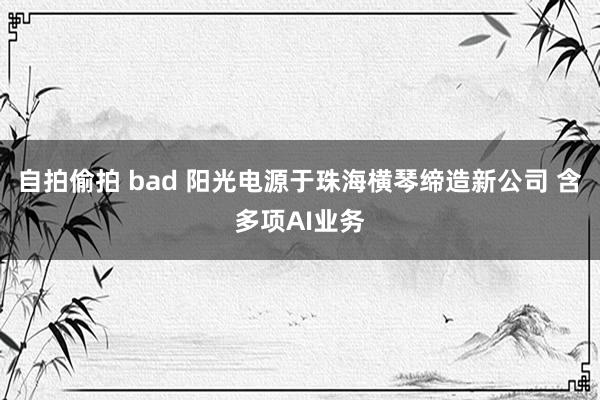 自拍偷拍 bad 阳光电源于珠海横琴缔造新公司 含多项AI业务